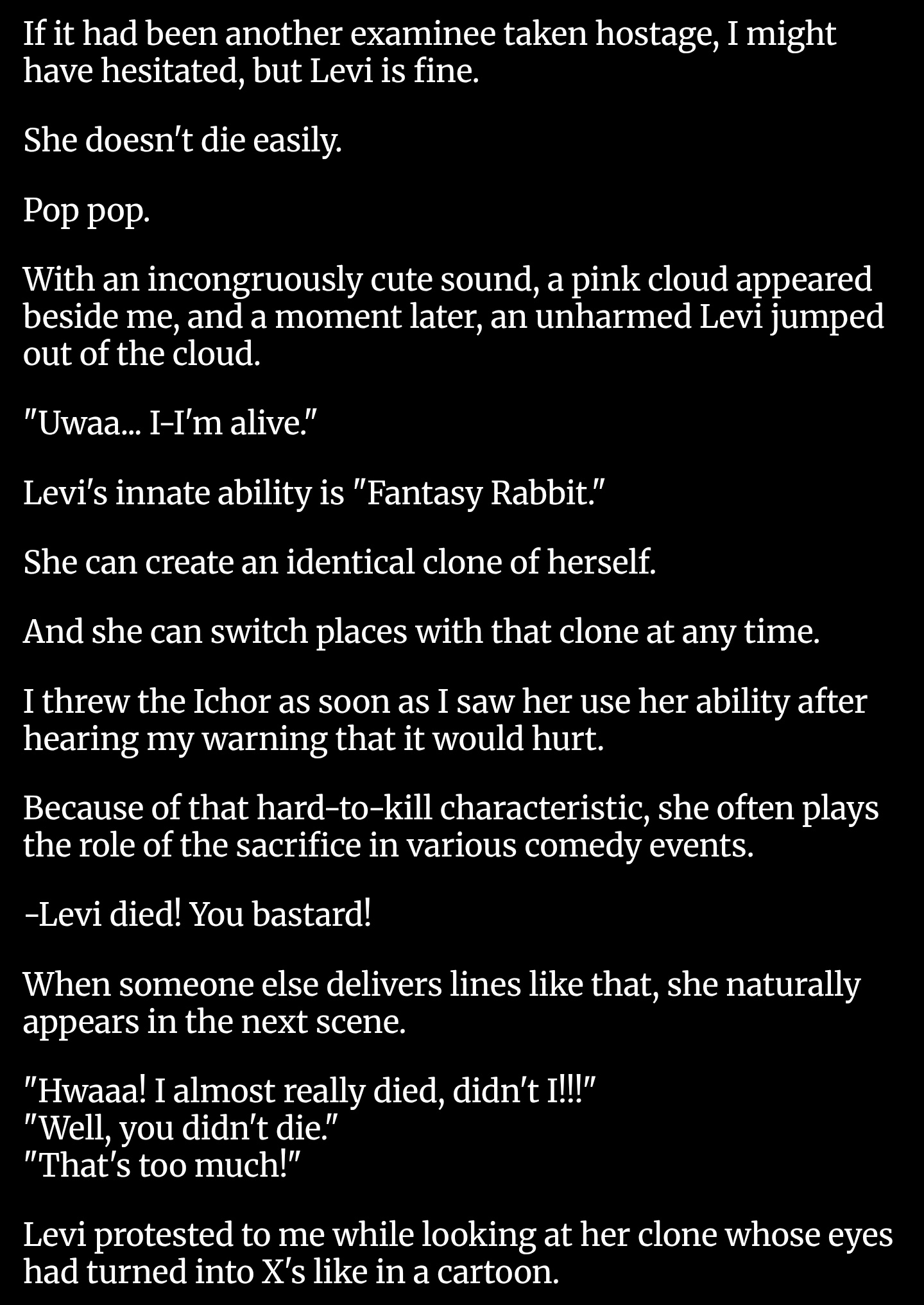 If it had been another examinee taken hostage, I might have hesitated, but Levi is fine.

She doesn't die easily.

Pop pop.

With an incongruously cute sound, a pink cloud appeared beside me, and a moment later, an unharmed Levi jumped out of the cloud.

"Uwaa... I-I'm alive."

Levi's innate ability is "Fantasy Rabbit."

She can create an identical clone of herself.

And she can switch places with that clone at any time.

I threw the Ichor as soon as I saw her use her ability after hearing my warning that it would hurt.

Because of that hard-to-kill characteristic, she often plays the role of the sacrifice in various comedy events.

-Levi died! You bastard!

When someone else delivers lines like that, she naturally appears in the next scene.

"Hwaaa! I almost really died, didn't I!!!"
"Well, you didn't die."
"That's too much!"

Levi protested to me while looking at her clone whose eyes had turned into X's like in a cartoon.